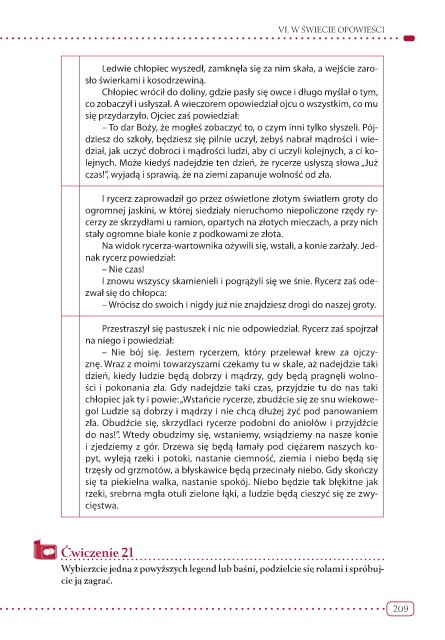 VI. W ŚWIECIE OPOWIEŚCI

Ledwie chłopiec wyszedł, zamknęła się za nim skała, a wejście zarosło świerkami i kosodrzewiną.

Chłopiec wrócił do doliny, gdzie pasły się owce i długo myślał o tym, co zobaczył i usłyszał. A wieczorem opowiedział ojcu o wszystkim, co mu się przydarzyło. Ojciec zaś powiedział:

– To dar Boży, że mogłeś zobaczyć to, o czym inni tylko słyszeli. Pójdziesz do szkoły, będziesz się pilnie uczył, żebyś nabrał mądrości i wiedział, jak uczyć dobroci i mądrości ludzi, aby ci uczyli kolejnych, a ci kolejnych. Może kiedyś nadejdzie ten dzień, że rycerze usłyszą słowa „Już czas!", wyjadą i sprawią, że na ziemi zapanuje wolność od zła.

I rycerz zaprowadził go przez oświetlone złotym światłem groty do ogromnej jaskini, w której siedziały nieruchomo niepoliczone rzędy rycerzy ze skrzydłami u ramion, opartych na złotych mieczach, a przy nich stały ogromne białe konie z podkowami ze złota.

Na widok rycerza-wartownika ożywili się, wstali, a konie zarżały. Jednak rycerz powiedział:

– Nie czas!

I znowu wszyscy skamienieli i pogrążyli się we śnie. Rycerz zaś odezwał się do chłopca:

– Wrócisz do swoich i nigdy już nie znajdziesz drogi do naszej groty.

Przestraszył się pastuszek i nic nie odpowiedział. Rycerz zaś spojrzał na niego i powiedział:

– Nie bój się. Jestem rycerzem, który przelewał krew za ojczyznę. Wraz z moimi towarzyszami czekamy tu w skale, aż nadejdzie taki dzień, kiedy ludzie będą dobrzy i mądrzy, gdy będą pragnęli wolności i pokonania zła. Gdy nadejdzie taki czas, przyjdzie tu do nas taki chłopiec jak ty i powie: „Wstańcie rycerze, zbudźcie się ze snu wiekowego! Ludzie są dobrzy i mądrzy i nie chcą dłużej żyć pod panowaniem zła. Obudźcie się, skrzydlaci rycerze podobni do aniołów i przyjdźcie do nas!". Wtedy obudzimy się, wstaniemy, wsiądziemy na nasze konie i zjedziemy z gór. Drzewa się będą łamały pod ciężarem naszych kopyt, wyleją rzeki i potoki, nastanie ciemność, ziemia i niebo będą się trzęsły od grzmotów, a błyskawice będą przecinały niebo. Gdy skończy się ta piekielna walka, nastanie spokój. Niebo będzie tak błękitne jak rzeki, srebrna mgła otuli zielone łąki, a ludzie będą cieszyć się ze zwycięstwa.

Ćwiczenie 21

Wybierzcie jedną z powyższych legend lub baśni, podzielcie się rolami i spróbujcie ją zagrać.

209